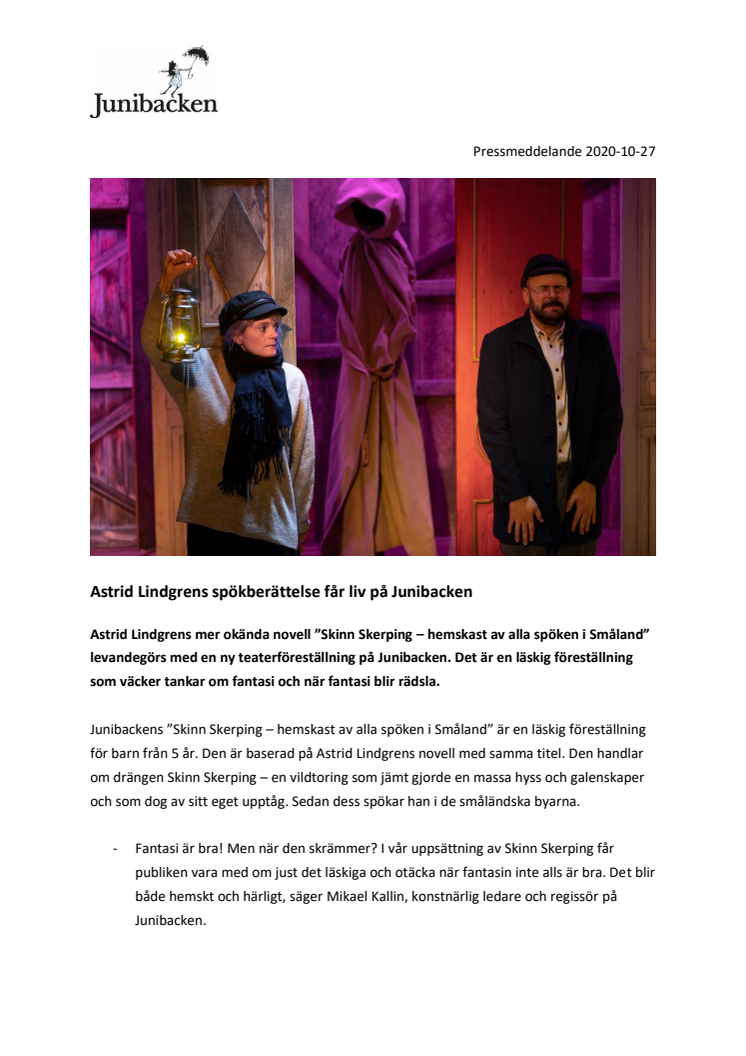 Junibacken

Pressmeddelande 2020-10-27

Astrid Lindgrens spökberättelse får liv på Junibacken

Astrid Lindgrens mer okända novell ”Skinn Skerping – hemskast av alla spöken i Småland” levandegörs med en ny teaterföreställning på Junibacken. Det är en läskig föreställning som väcker tankar om fantasi och när fantasi blir rädsla.

Junibackens ”Skinn Skerping – hemskast av alla spöken i Småland” är en läskig föreställning för barn från 5 år. Den är baserad på Astrid Lindgrens novell med samma titel. Den handlar om drängen Skinn Skerping – en vildtoring som jämt gjorde en massa hyss och galenskaper och som dog av sitt eget upptåg. Sedan dess spökar han i de småländska byarna.

- Fantasi är bra! Men när den skrämmer? I vår uppsättning av Skinn Skerping får publiken vara med om just det läskiga och otäcka när fantasin inte alls är bra. Det blir både hemskt och härligt, säger Mikael Kallin, konstnärlig ledare och regissör på Junibacken.